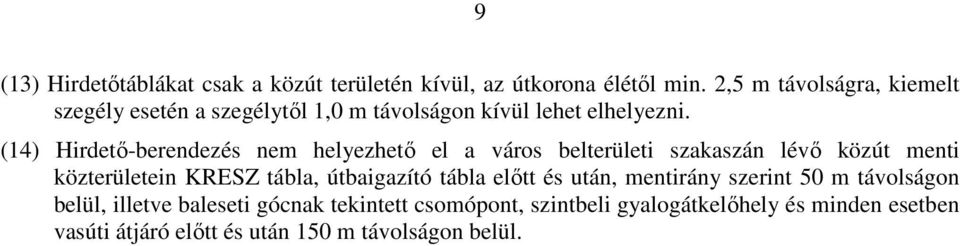 9

(13) Hirdetőtáblákat csak a közút területén kívül, az útkorona élétől min. 2,5 m távolságra, kiemelt szegély esetén a szegélytől 1,0 m távolságon kívül lehet elhelyezni.

(14) Hirdető-berendezés nem helyezhető el a város belterületi szakaszán lévő közút menti közterületein KRESZ tábla, útbaigazító tábla előtt és után, mentirány szerint 50 m távolságon belül, illetve baleseti gócnak tekintett csomópont, szintbeli gyalogátkelőhely és minden esetben vasúti átjáró előtt és után 150 m távolságon belül.